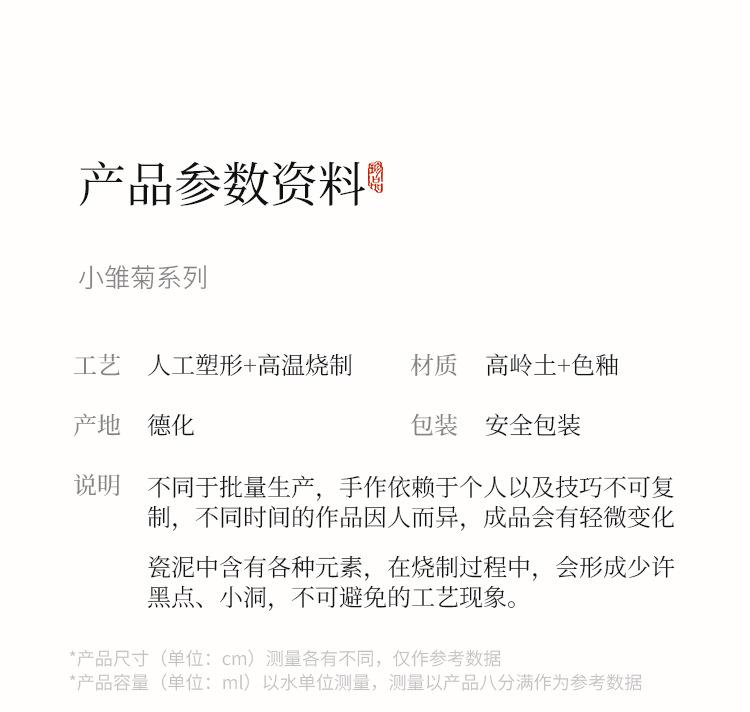 产品参数资料

小雏菊系列

工艺 人工塑形+高温烧制 材质 高岭土+色釉

产地 德化 包装 安全包装

说明 不同于批量生产，手作依赖于个人以及技巧不可复制，不同时间的作品因人而异，成品会有轻微变化

瓷泥中含有各种元素，在烧制过程中，会形成少许黑点、小洞，不可避免的工艺现象。

*产品尺寸（单位：cm）测量各有不同，仅作参考数据
*产品容量（单位：ml）以水单位测量，测量以产品八分满作为参考数据